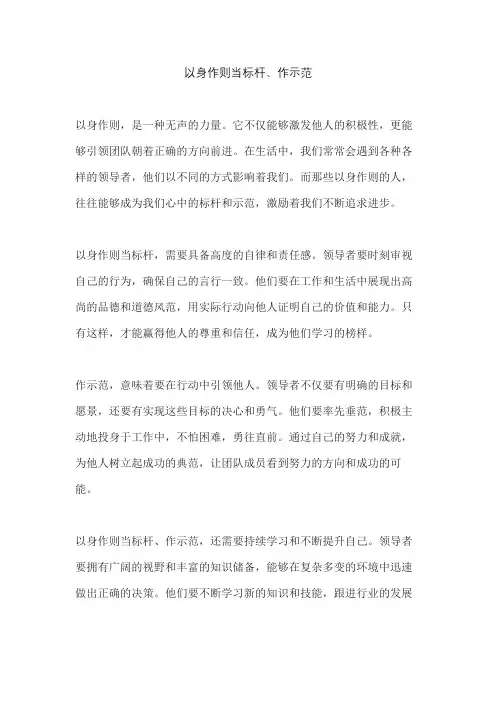 以身作则当标杆、作示范

以身作则，是一种无声的力量。它不仅能够激发他人的积极性，更能够引领团队朝着正确的方向前进。在生活中，我们常常会遇到各种各样的领导者，他们以不同的方式影响着我们。而那些以身作则的人，往往能够成为我们心中的标杆和示范，激励着我们不断追求进步。

以身作则当标杆，需要具备高度的自律和责任感。领导者要时刻审视自己的行为，确保自己的言行一致。他们要在工作和生活中展现出高尚的品德和道德风范，用实际行动向他人证明自己的价值和能力。只有这样，才能赢得他人的尊重和信任，成为他们学习的榜样。

作示范，意味着要在行动中引领他人。领导者不仅要有明确的目标和愿景，还要有实现这些目标的决心和勇气。他们要率先垂范，积极主动地投身于工作中，不怕困难，勇往直前。通过自己的努力和成就，为他人树立起成功的典范，让团队成员看到努力的方向和成功的可能。

以身作则当标杆、作示范，还需要持续学习和不断提升自己。领导者要拥有广阔的视野和丰富的知识储备，能够在复杂多变的环境中迅速做出正确的决策。他们要不断学习新的知识和技能，跟进行业的发展